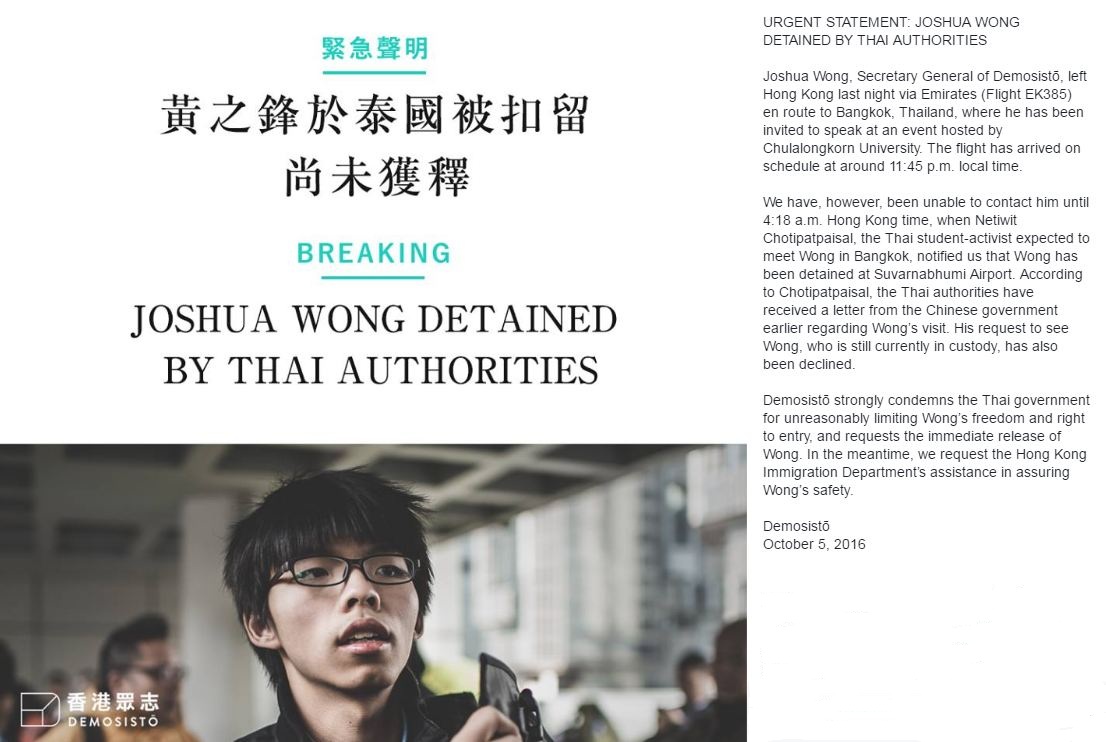 緊急聲明

黃之鋒於泰國被扣留
尚未獲釋

BREAKING

JOSHUA WONG DETAINED BY THAI AUTHORITIES

香港眾志
DEMOSISTŌ

URGENT STATEMENT: JOSHUA WONG DETAINED BY THAI AUTHORITIES

Joshua Wong, Secretary General of Demosistō, left Hong Kong last night via Emirates (Flight EK385) en route to Bangkok, Thailand, where he has been invited to speak at an event hosted by Chulalongkorn University. The flight has arrived on schedule at around 11:45 p.m. local time.

We have, however, been unable to contact him until 4:18 a.m. Hong Kong time, when Netiwit Chotipatpaisal, the Thai student-activist expected to meet Wong in Bangkok, notified us that Wong has been detained at Suvarnabhumi Airport. According to Chotipatpaisal, the Thai authorities have received a letter from the Chinese government earlier regarding Wong's visit. His request to see Wong, who is still currently in custody, has also been declined.

Demosistō strongly condemns the Thai government for unreasonably limiting Wong's freedom and right to entry, and requests the immediate release of Wong. In the meantime, we request the Hong Kong Immigration Department's assistance in assuring Wong's safety.

Demosistō
October 5, 2016